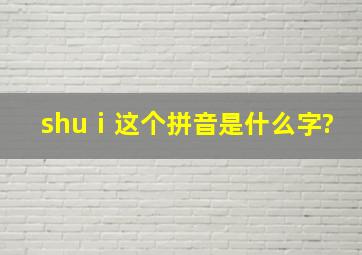 shu i 这个拼音是什么字?